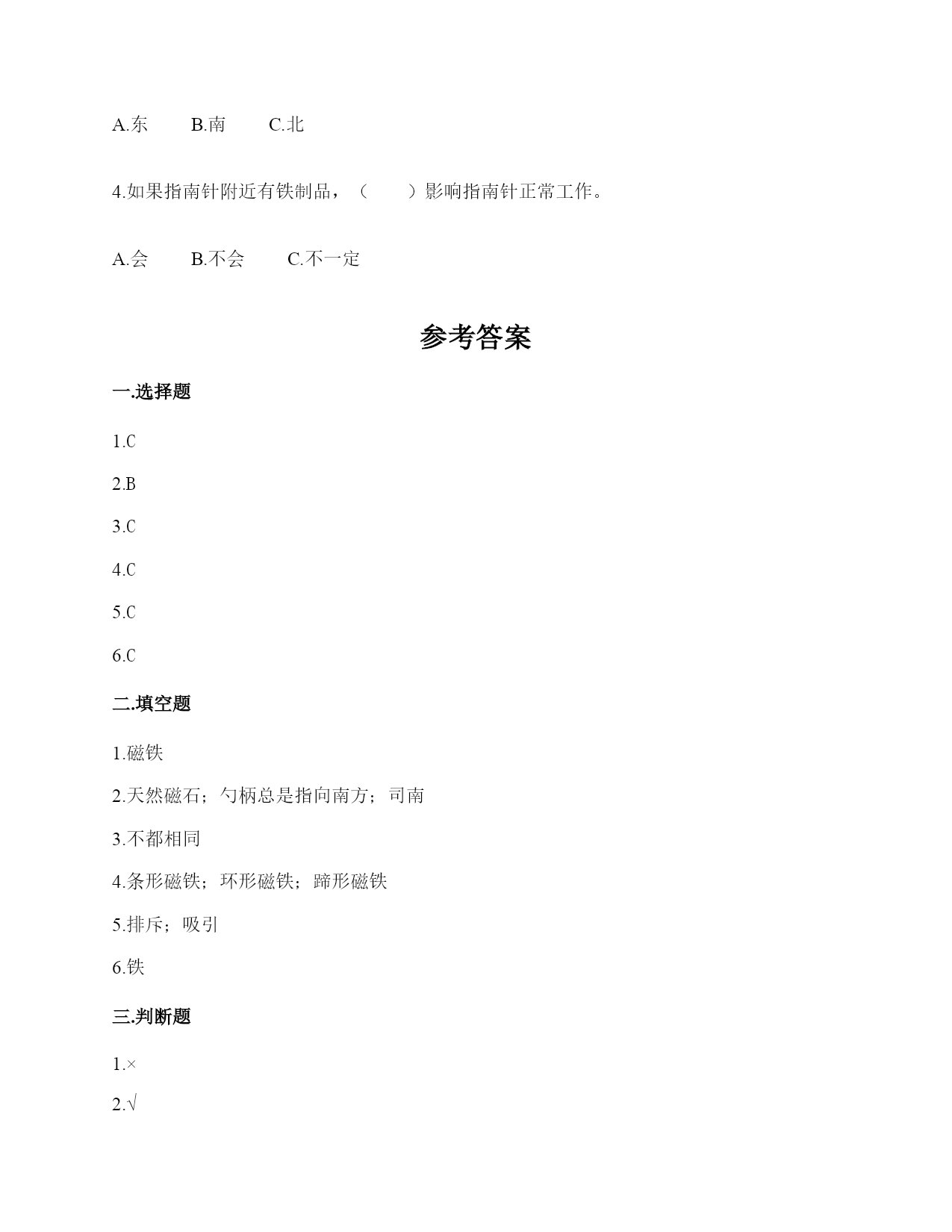 A.东　　B.南　　C.北

4.如果指南针附近有铁制品，（　　）影响指南针正常工作。

A.会　　B.不会　　C.不一定

参考答案

一.选择题

1.C

2.B

3.C

4.C

5.C

6.C

二.填空题

1.磁铁

2.天然磁石；勺柄总是指向南方；司南

3.不都相同

4.条形磁铁；环形磁铁；蹄形磁铁

5.排斥；吸引

6.铁

三.判断题

1.×

2.√